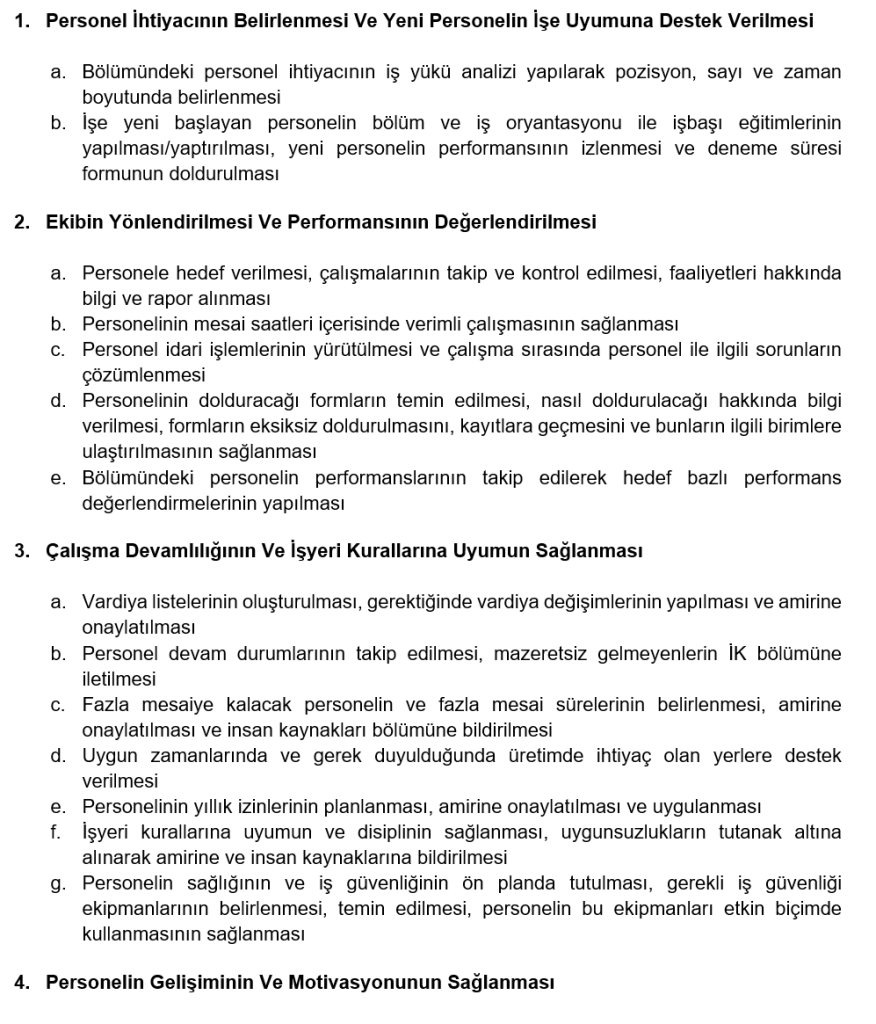 1. Personel İhtiyacının Belirlenmesi Ve Yeni Personelin İşe Uyumuna Destek Verilmesi

a. Bölümündeki personel ihtiyacının iş yükü analizi yapılarak pozisyon, sayı ve zaman boyutunda belirlenmesi
b. İşe yeni başlayan personelin bölüm ve iş oryantasyonu ile işbaşı eğitimlerinin yapılması/yaptırılması, yeni personelin performansının izlenmesi ve deneme süresi formunun doldurulması

2. Ekibin Yönlendirilmesi Ve Performansının Değerlendirilmesi

a. Personele hedef verilmesi, çalışmalarının takip ve kontrol edilmesi, faaliyetleri hakkında bilgi ve rapor alınması
b. Personelinin mesai saatleri içerisinde verimli çalışmasının sağlanması
c. Personel idari işlemlerinin yürütülmesi ve çalışma sırasında personel ile ilgili sorunların çözümlenmesi
d. Personelinin dolduracağı formların temin edilmesi, nasıl doldurulacağı hakkında bilgi verilmesi, formların eksiksiz doldurulmasını, kayıtlara geçmesini ve bunların ilgili birimlere ulaştırılmasının sağlanması
e. Bölümündeki personelin performanslarının takip edilerek hedef bazlı performans değerlendirmelerinin yapılması

3. Çalışma Devamlılığının Ve İşyeri Kurallarına Uyumun Sağlanması

a. Vardiya listelerinin oluşturulması, gerektiğinde vardiya değişimlerinin yapılması ve amirine onaylatılması
b. Personel devam durumlarının takip edilmesi, mazeretsiz gelmeyenlerin İK bölümüne iletilmesi
c. Fazla mesaiye kalacak personelin ve fazla mesai sürelerinin belirlenmesi, amirine onaylatılması ve insan kaynakları bölümüne bildirilmesi
d. Uygun zamanlarında ve gerek duyulduğunda üretimde ihtiyaç olan yerlere destek verilmesi
e. Personelinin yıllık izinlerinin planlanması, amirine onaylatılması ve uygulanması
f. İşyeri kurallarına uyumun ve disiplinin sağlanması, uygunsuzlukların tutanak altına alınarak amirine ve insan kaynaklarına bildirilmesi
g. Personelin sağlığının ve iş güvenliğinin ön planda tutulması, gerekli iş güvenliği ekipmanlarının belirlenmesi, temin edilmesi, personelin bu ekipmanları etkin biçimde kullanmasının sağlanması

4. Personelin Gelişiminin Ve Motivasyonunun Sağlanması